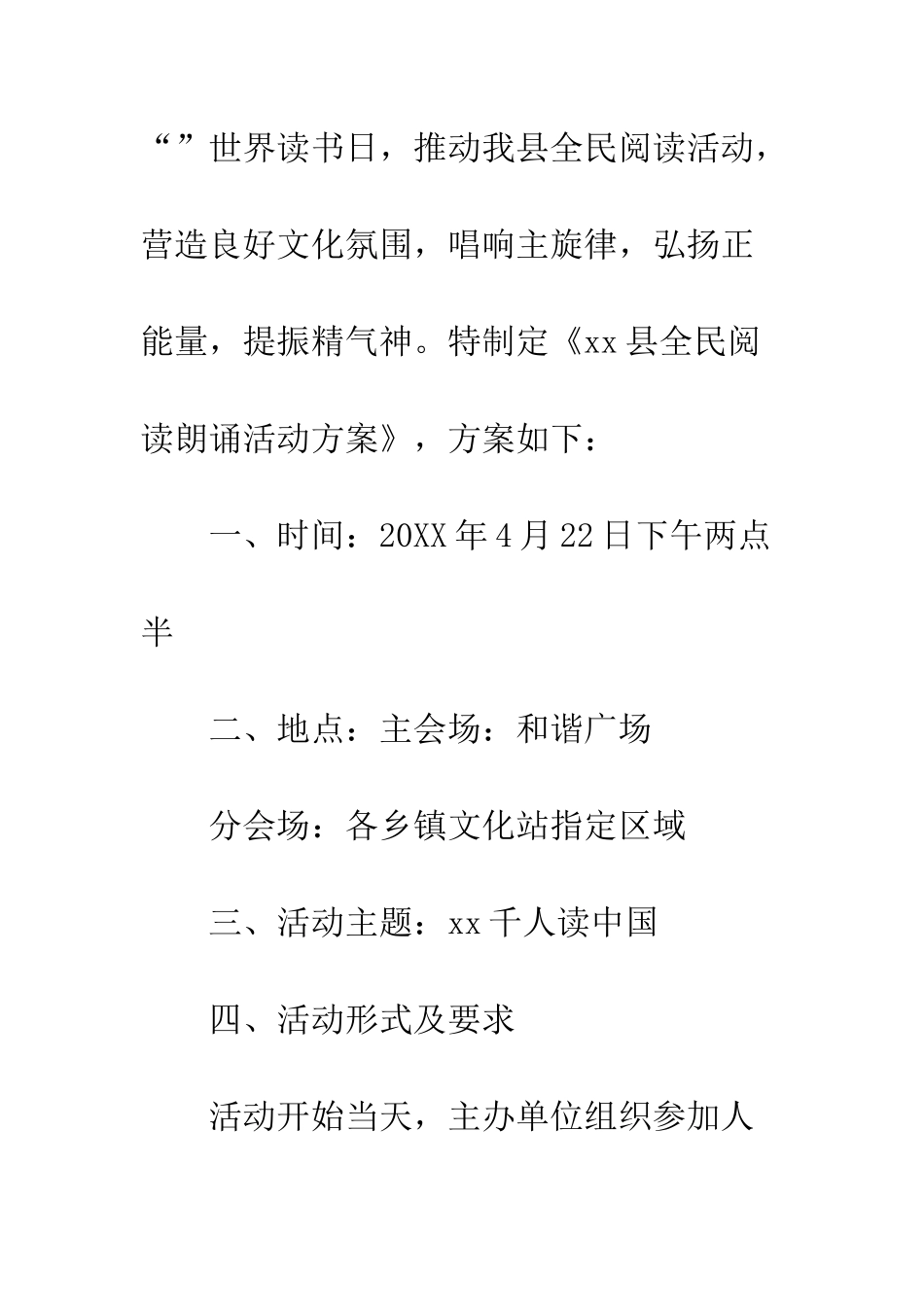 “”世界读书日，推动我县全民阅读活动，营造良好文化氛围，唱响主旋律，弘扬正能量，提振精气神。特制定《xx县全民阅读朗诵活动方案》，方案如下：

一、时间：20XX年4月22日下午两点半

二、地点：主会场：和谐广场

分会场：各乡镇文化站指定区域

三、活动主题：xx千人读中国

四、活动形式及要求

活动开始当天，主办单位组织参加人